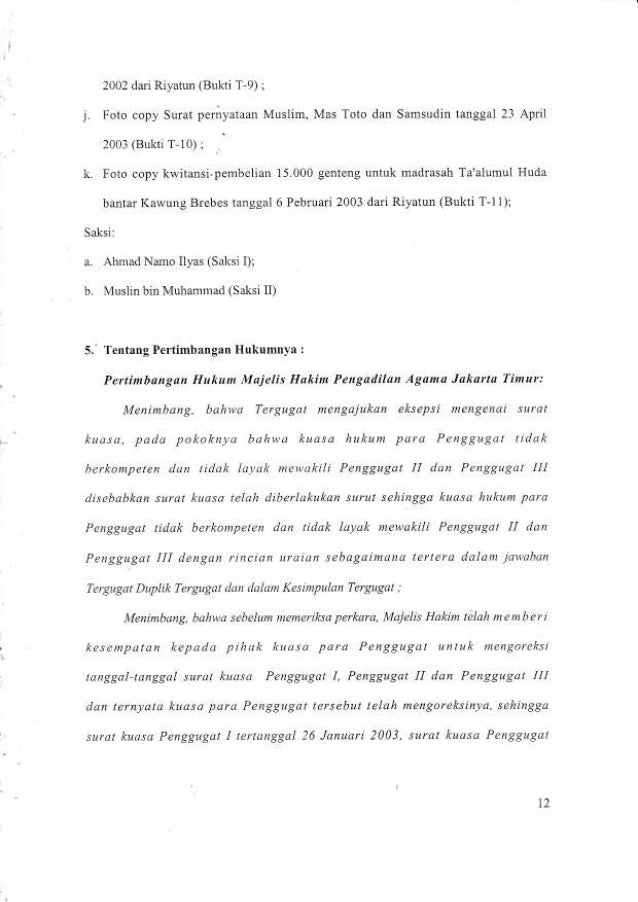 2002 dari Riyatun (Bukti T-9) ;

j. Foto copy Surat pernyataan Muslim, Mas Toto dan Samsudin tanggal 23 April 2003 (Bukti T-10) ;

k. Foto copy kwitansi pembelian 15.000 genteng untuk madrasah Ta'alumul Huda bantar Kawung Brebes tanggal 6 Pebruari 2003 dari Riyatun (Bukti T-11);

Saksi:

a. Ahmad Namo Ilyas (Saksi I);

b. Muslin bin Muhammad (Saksi II)

5. Tentang Pertimbangan Hukumnya :

Pertimbangan Hukum Majelis Hakim Pengadilan Agama Jakarta Timur:

Menimbang, bahwa Tergugat mengajukan eksepsi mengenai surat kuasa, pada pokoknya bahwa kuasa hukum para Penggugat tidak berkompeten dan tidak layak mewakili Penggugat II dan Penggugat III disebabkan surat kuasa telah diberlakukan surut sehingga kuasa hukum para Penggugat tidak berkompeten dan tidak layak mewakili Penggugat II dan Penggugat III dengan rincian uraian sebagaimana tertera dalam jawaban Tergugat Duplik Tergugat dan dalam Kesimpulan Tergugat ;

Menimbang, bahwa sebelum memeriksa perkara, Majelis Hakim telah memberi kesempatan kepada pihak kuasa para Penggugat untuk mengoreksi tanggal-tanggal surat kuasa Penggugat I, Penggugat II dan Penggugat III dan ternyata kuasa para Penggugat tersebut telah mengoreksinya, sehingga surat kuasa Penggugat I tertanggal 26 Januari 2003, surat kuasa Penggugat

12